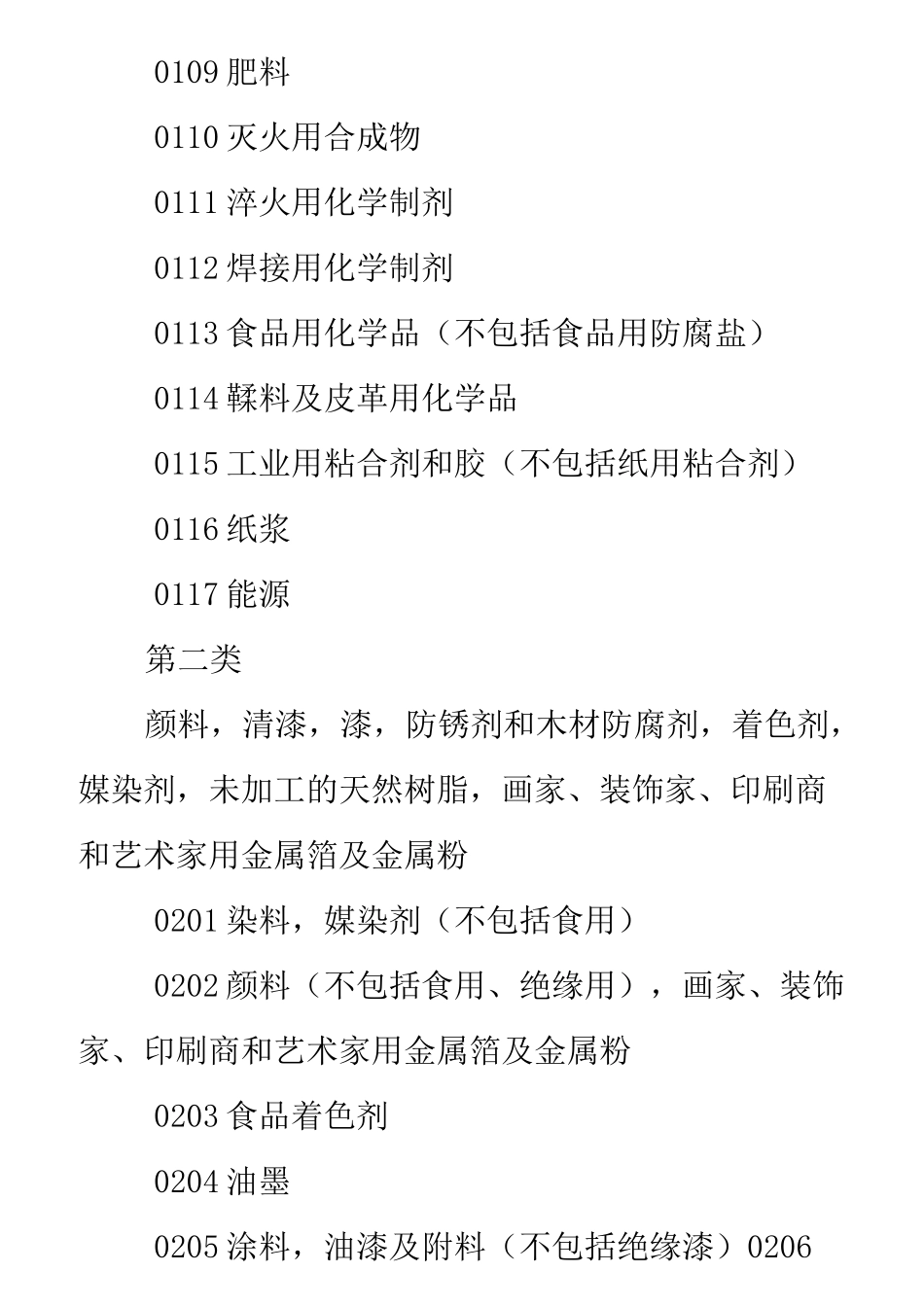 0109 肥料

0110 灭火用合成物

0111 淬火用化学制剂

0112 焊接用化学制剂

0113 食品用化学品（不包括食品用防腐盐）

0114 鞣料及皮革用化学品

0115 工业用粘合剂和胶（不包括纸用粘合剂）

0116 纸浆

0117 能源

第二类

颜料，清漆，漆，防锈剂和木材防腐剂，着色剂，媒染剂，未加工的天然树脂，画家、装饰家、印刷商和艺术家用金属箔及金属粉

0201 染料，媒染剂（不包括食用）

0202 颜料（不包括食用、绝缘用），画家、装饰家、印刷商和艺术家用金属箔及金属粉

0203 食品着色剂

0204 油墨

0205 涂料，油漆及附料（不包括绝缘漆）0206